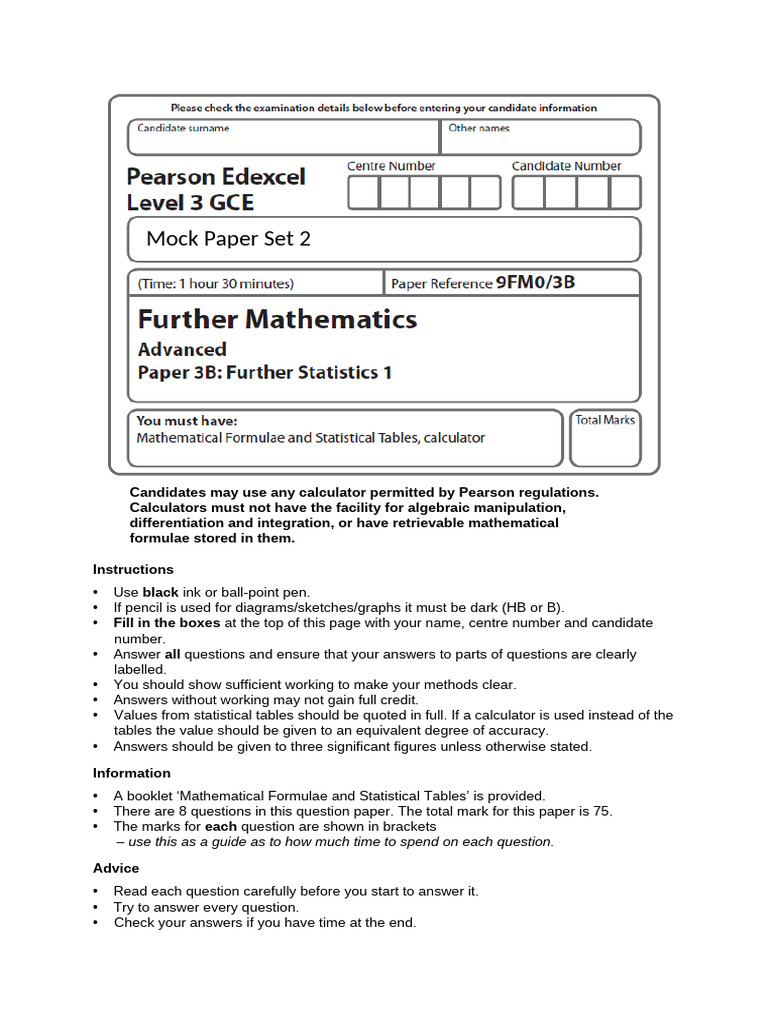 Please check the examination details below before entering your candidate information

Candidate surname

Other names

Pearson Edexcel Level 3 GCE

Centre Number

Candidate Number

Mock Paper Set 2

(Time: 1 hour 30 minutes)

Paper Reference 9FM0/3B

Further Mathematics

Advanced

Paper 3B: Further Statistics 1

You must have:
Mathematical Formulae and Statistical Tables, calculator

Total Marks

Candidates may use any calculator permitted by Pearson regulations. Calculators must not have the facility for algebraic manipulation, differentiation and integration, or have retrievable mathematical formulae stored in them.

Instructions

• Use black ink or ball-point pen.
• If pencil is used for diagrams/sketches/graphs it must be dark (HB or B).
• Fill in the boxes at the top of this page with your name, centre number and candidate number.
• Answer all questions and ensure that your answers to parts of questions are clearly labelled.
• You should show sufficient working to make your methods clear.
• Answers without working may not gain full credit.
• Values from statistical tables should be quoted in full. If a calculator is used instead of the tables the value should be given to an equivalent degree of accuracy.
• Answers should be given to three significant figures unless otherwise stated.

Information

• A booklet 'Mathematical Formulae and Statistical Tables' is provided.
• There are 8 questions in this question paper. The total mark for this paper is 75.
• The marks for each question are shown in brackets
– use this as a guide as to how much time to spend on each question.

Advice

• Read each question carefully before you start to answer it.
• Try to answer every question.
• Check your answers if you have time at the end.